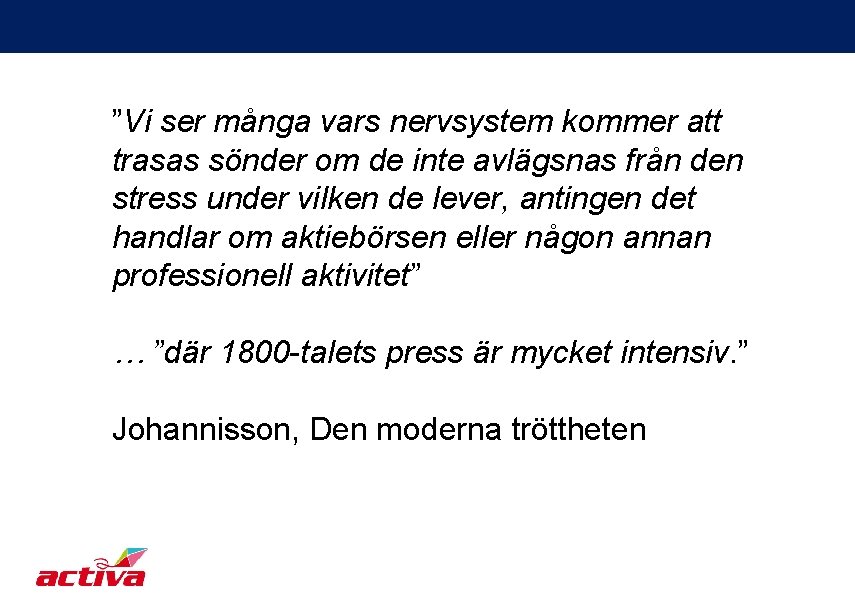 "Vi ser många vars nervsystem kommer att trasas sönder om de inte avlägsnas från den stress under vilken de lever, antingen det handlar om aktiebörsen eller någon annan professionell aktivitet"

…"där 1800-talets press är mycket intensiv."

Johannisson, Den moderna tröttheten

activa